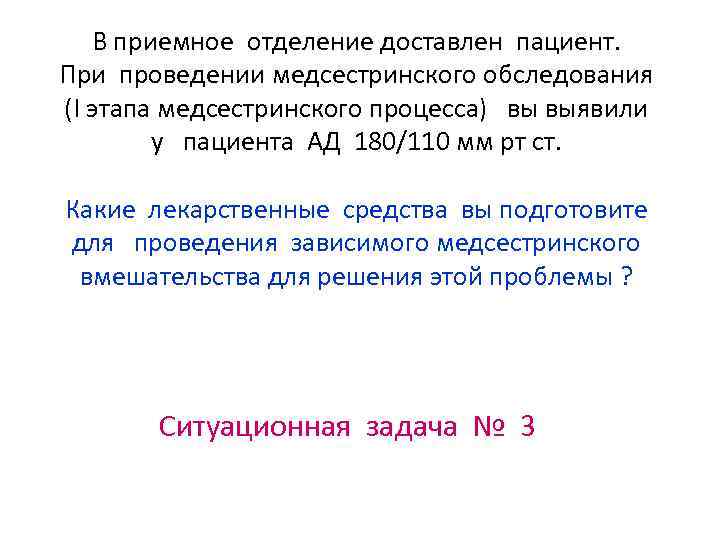 В приемное отделение доставлен пациент. При проведении медсестринского обследования (I этапа медсестринского процесса) вы выявили у пациента АД 180/110 мм рт ст.

Какие лекарственные средства вы подготовите для проведения зависимого медсестринского вмешательства для решения этой проблемы ?

Ситуационная задача № 3